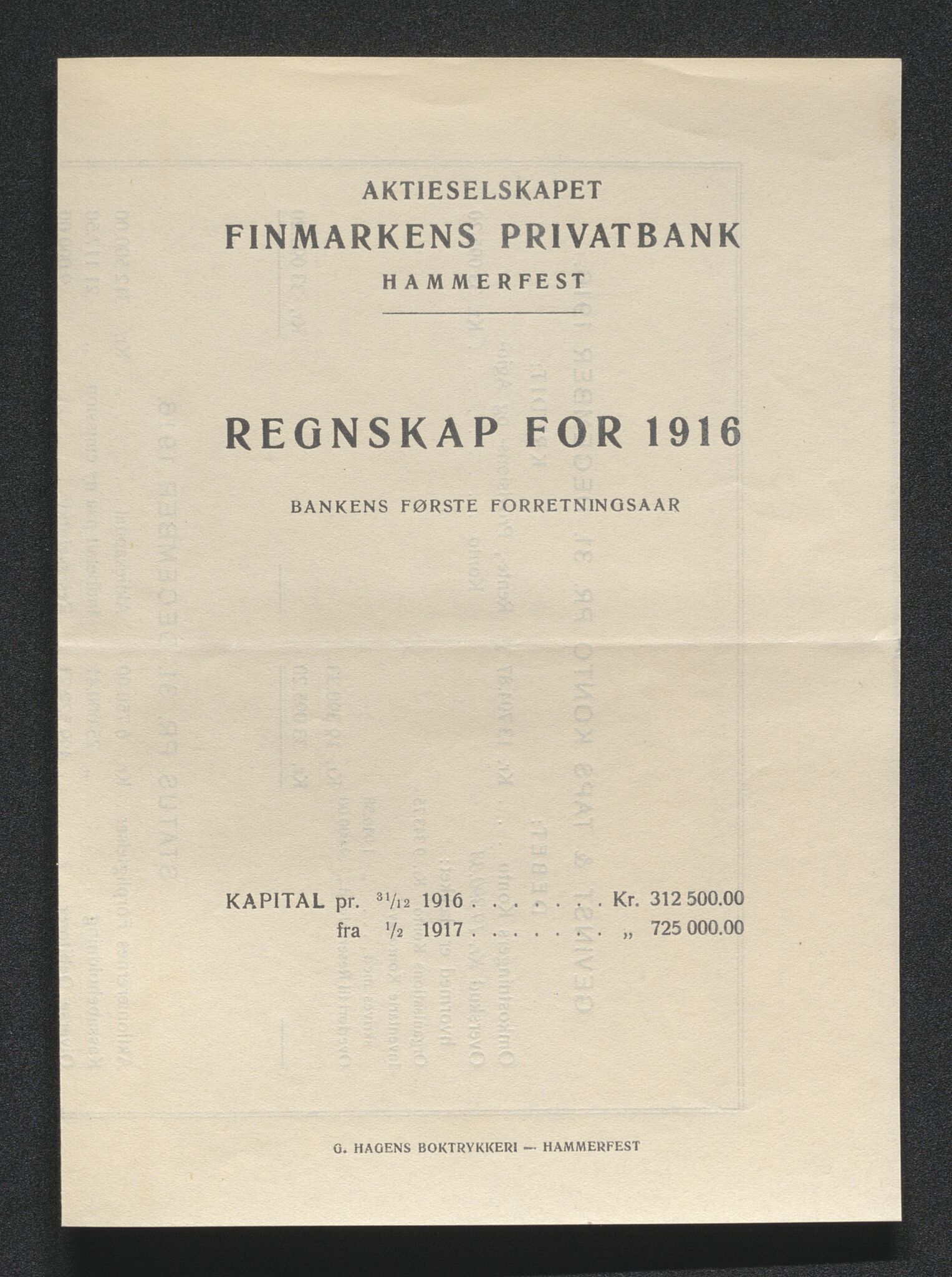 AKTIESELSKAPET
FINMARKENS PRIVATBANK
HAMMERFEST

REGNSKAP FOR 1916

BANKENS FØRSTE FORRETNINGSAAR

KAPITAL pr. $^{31}/_{12}$ 1916 . . . . . . . Kr. 312 500.00
fra $^{1}/_{2}$ 1917 . . . . . . . „ 725 000.00

G. HAGENS BOKTRYKKERI — HAMMERFEST